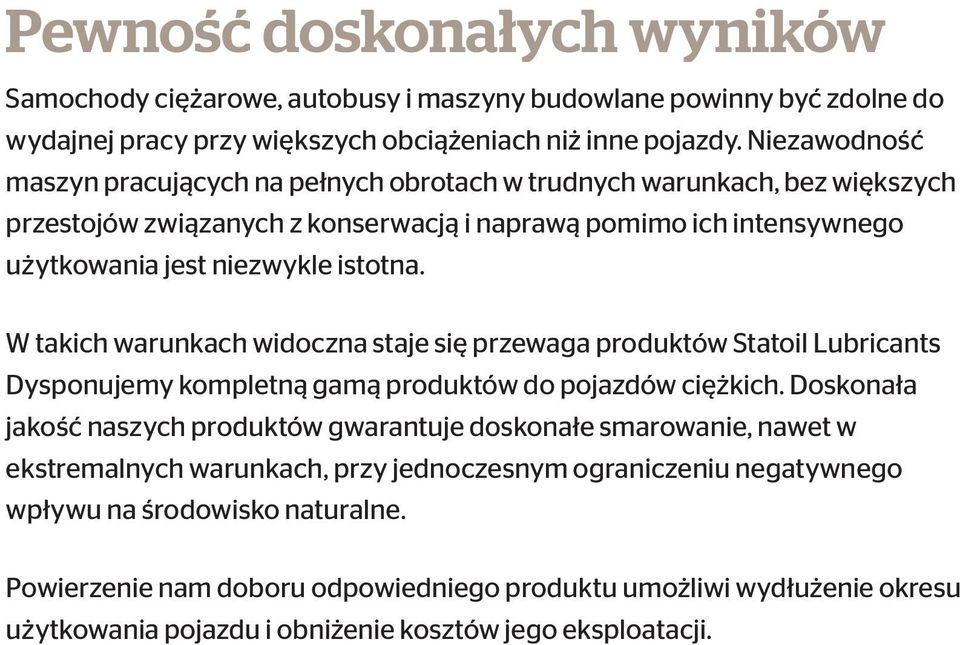 Pewność doskonałych wyników

Samochody ciężarowe, autobusy i maszyny budowlane powinny być zdolne do wydajnej pracy przy większych obciążeniach niż inne pojazdy. Niezawodność maszyn pracujących na pełnych obrotach w trudnych warunkach, bez większych przestojów związanych z konserwacją i naprawą pomimo ich intensywnego użytkowania jest niezwykle istotna.

W takich warunkach widoczna staje się przewaga produktów Statoil Lubricants Dysponujemy kompletną gamą produktów do pojazdów ciężkich. Doskonała jakość naszych produktów gwarantuje doskonałe smarowanie, nawet w ekstremalnych warunkach, przy jednoczesnym ograniczeniu negatywnego wpływu na środowisko naturalne.

Powierzenie nam doboru odpowiedniego produktu umożliwi wydłużenie okresu użytkowania pojazdu i obniżenie kosztów jego eksploatacji.